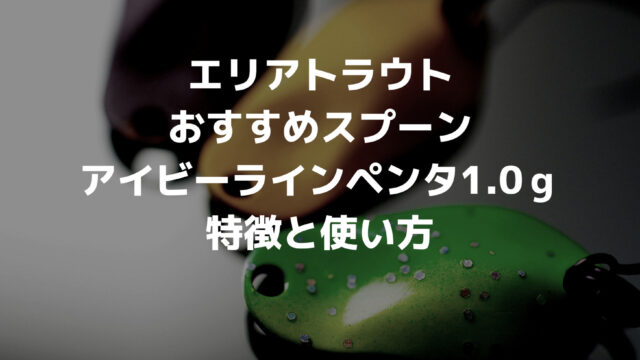 エリアトラウト
おすすめスプーン
アイビーラインペンタ1.0ｇ
特徴と使い方